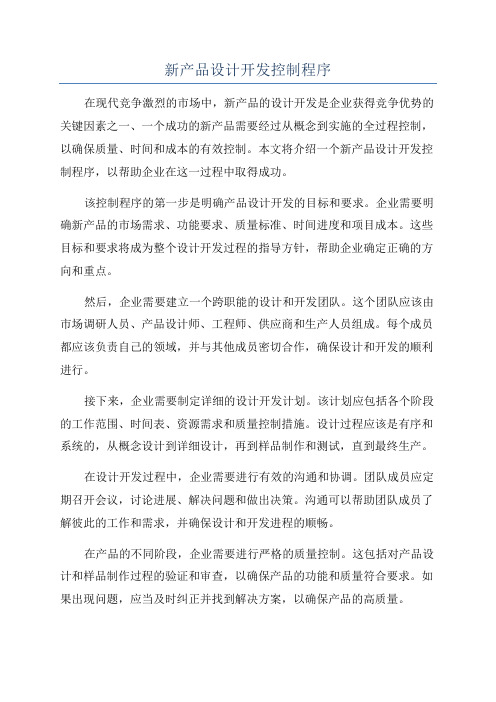 新产品设计开发控制程序

在现代竞争激烈的市场中，新产品的设计开发是企业获得竞争优势的关键因素之一、一个成功的新产品需要经过从概念到实施的全过程控制，以确保质量、时间和成本的有效控制。本文将介绍一个新产品设计开发控制程序，以帮助企业在这一过程中取得成功。

该控制程序的第一步是明确产品设计开发的目标和要求。企业需要明确新产品的市场需求、功能要求、质量标准、时间进度和项目成本。这些目标和要求将成为整个设计开发过程的指导方针，帮助企业确定正确的方向和重点。

然后，企业需要建立一个跨职能的设计和开发团队。这个团队应该由市场调研人员、产品设计师、工程师、供应商和生产人员组成。每个成员都应该负责自己的领域，并与其他成员密切合作，确保设计和开发的顺利进行。

接下来，企业需要制定详细的设计开发计划。该计划应包括各个阶段的工作范围、时间表、资源需求和质量控制措施。设计过程应该是有序和系统的，从概念设计到详细设计，再到样品制作和测试，直到最终生产。

在设计开发过程中，企业需要进行有效的沟通和协调。团队成员应定期召开会议，讨论进展、解决问题和做出决策。沟通可以帮助团队成员了解彼此的工作和需求，并确保设计和开发进程的顺畅。

在产品的不同阶段，企业需要进行严格的质量控制。这包括对产品设计和样品制作过程的验证和审查，以确保产品的功能和质量符合要求。如果出现问题，应当及时纠正并找到解决方案，以确保产品的高质量。